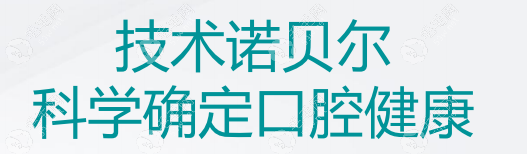 技术诺贝尔
科学确定口腔健康